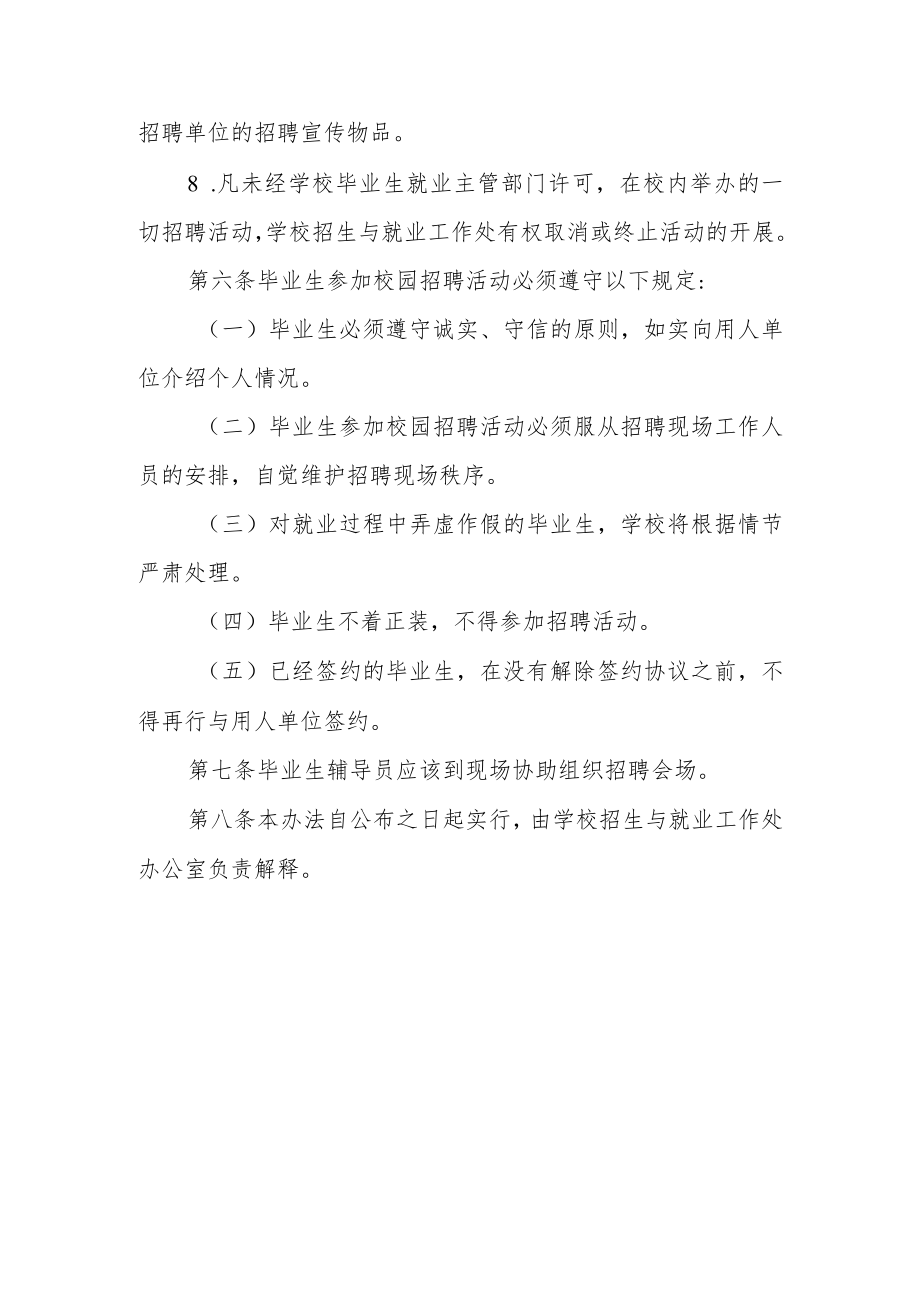 招聘单位的招聘宣传物品。

8 .凡未经学校毕业生就业主管部门许可，在校内举办的一切招聘活动,学校招生与就业工作处有权取消或终止活动的开展。

第六条毕业生参加校园招聘活动必须遵守以下规定:

（一）毕业生必须遵守诚实、守信的原则，如实向用人单位介绍个人情况。

（二）毕业生参加校园招聘活动必须服从招聘现场工作人员的安排，自觉维护招聘现场秩序。

（三）对就业过程中弄虚作假的毕业生，学校将根据情节严肃处理。

（四）毕业生不着正装，不得参加招聘活动。

（五）已经签约的毕业生，在没有解除签约协议之前，不得再行与用人单位签约。

第七条毕业生辅导员应该到现场协助组织招聘会场。

第八条本办法自公布之日起实行，由学校招生与就业工作处办公室负责解释。